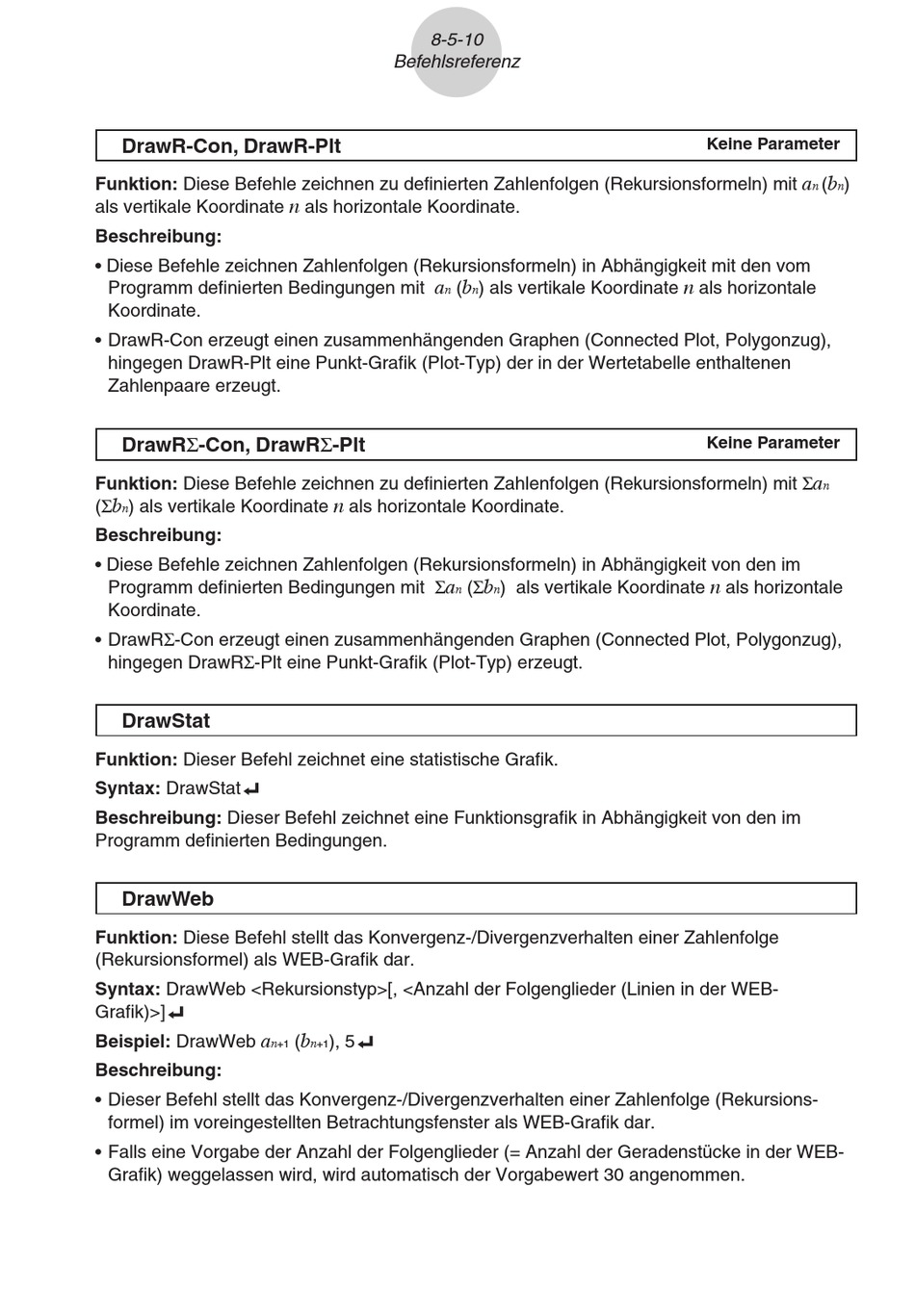 8-5-10
Befehlsreferenz

DrawR-Con, DrawR-Plt Keine Parameter

Funktion: Diese Befehle zeichnen zu definierten Zahlenfolgen (Rekursionsformeln) mit $a_n$ ($b_n$) als vertikale Koordinate $n$ als horizontale Koordinate.

Beschreibung:

• Diese Befehle zeichnen Zahlenfolgen (Rekursionsformeln) in Abhängigkeit mit den vom Programm definierten Bedingungen mit $a_n$ ($b_n$) als vertikale Koordinate $n$ als horizontale Koordinate.

• DrawR-Con erzeugt einen zusammenhängenden Graphen (Connected Plot, Polygonzug), hingegen DrawR-Plt eine Punkt-Grafik (Plot-Typ) der in der Wertetabelle enthaltenen Zahlenpaare erzeugt.

DrawRΣ-Con, DrawRΣ-Plt Keine Parameter

Funktion: Diese Befehle zeichnen zu definierten Zahlenfolgen (Rekursionsformeln) mit $\Sigma a_n$ ($\Sigma b_n$) als vertikale Koordinate $n$ als horizontale Koordinate.

Beschreibung:

• Diese Befehle zeichnen Zahlenfolgen (Rekursionsformeln) in Abhängigkeit von den im Programm definierten Bedingungen mit $\Sigma a_n$ ($\Sigma b_n$) als vertikale Koordinate $n$ als horizontale Koordinate.

• DrawRΣ-Con erzeugt einen zusammenhängenden Graphen (Connected Plot, Polygonzug), hingegen DrawRΣ-Plt eine Punkt-Grafik (Plot-Typ) erzeugt.

DrawStat

Funktion: Dieser Befehl zeichnet eine statistische Grafik.

Syntax: DrawStat ↵

Beschreibung: Dieser Befehl zeichnet eine Funktionsgrafik in Abhängigkeit von den im Programm definierten Bedingungen.

DrawWeb

Funktion: Diese Befehl stellt das Konvergenz-/Divergenzverhalten einer Zahlenfolge (Rekursionsformel) als WEB-Grafik dar.

Syntax: DrawWeb <Rekursionstyp>[, <Anzahl der Folgenglieder (Linien in der WEB-Grafik)>] ↵

Beispiel: DrawWeb $a_{n+1}$ ($b_{n+1}$), 5 ↵

Beschreibung:

• Dieser Befehl stellt das Konvergenz-/Divergenzverhalten einer Zahlenfolge (Rekursionsformel) im voreingestellten Betrachtungsfenster als WEB-Grafik dar.

• Falls eine Vorgabe der Anzahl der Folgenglieder (= Anzahl der Geradenstücke in der WEB-Grafik) weggelassen wird, wird automatisch der Vorgabewert 30 angenommen.